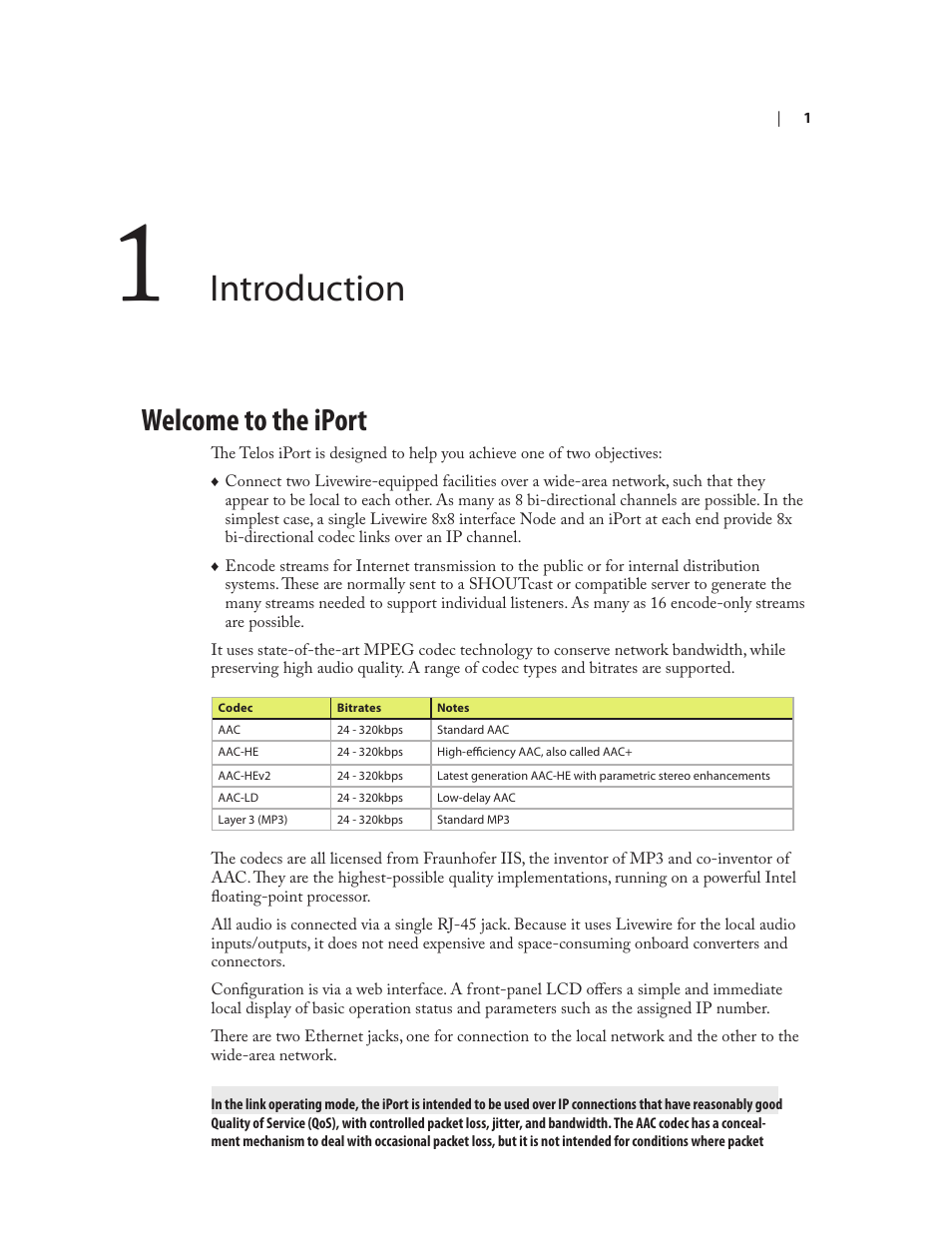 | 1

1 Introduction

Welcome to the iPort

The Telos iPort is designed to help you achieve one of two objectives:

♦ Connect two Livewire-equipped facilities over a wide-area network, such that they appear to be local to each other. As many as 8 bi-directional channels are possible. In the simplest case, a single Livewire 8x8 interface Node and an iPort at each end provide 8x bi-directional codec links over an IP channel.

♦ Encode streams for Internet transmission to the public or for internal distribution systems. These are normally sent to a SHOUTcast or compatible server to generate the many streams needed to support individual listeners. As many as 16 encode-only streams are possible.

It uses state-of-the-art MPEG codec technology to conserve network bandwidth, while preserving high audio quality. A range of codec types and bitrates are supported.

| Codec | Bitrates | Notes |
|---|---|---|
| AAC | 24 - 320kbps | Standard AAC |
| AAC-HE | 24 - 320kbps | High-efficiency AAC, also called AAC+ |
| AAC-HEv2 | 24 - 320kbps | Latest generation AAC-HE with parametric stereo enhancements |
| AAC-LD | 24 - 320kbps | Low-delay AAC |
| Layer 3 (MP3) | 24 - 320kbps | Standard MP3 |

The codecs are all licensed from Fraunhofer IIS, the inventor of MP3 and co-inventor of AAC. They are the highest-possible quality implementations, running on a powerful Intel floating-point processor.

All audio is connected via a single RJ-45 jack. Because it uses Livewire for the local audio inputs/outputs, it does not need expensive and space-consuming onboard converters and connectors.

Configuration is via a web interface. A front-panel LCD offers a simple and immediate local display of basic operation status and parameters such as the assigned IP number.

There are two Ethernet jacks, one for connection to the local network and the other to the wide-area network.

In the link operating mode, the iPort is intended to be used over IP connections that have reasonably good Quality of Service (QoS), with controlled packet loss, jitter, and bandwidth. The AAC codec has a concealment mechanism to deal with occasional packet loss, but it is not intended for conditions where packet